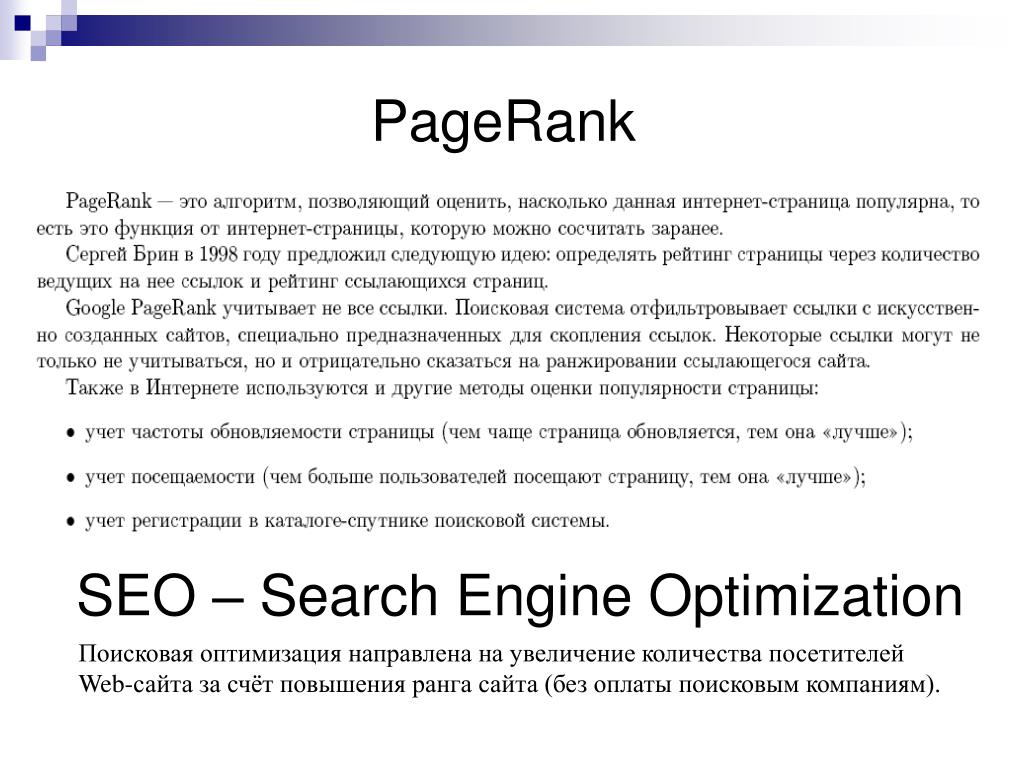 PageRank

PageRank — это алгоритм, позволяющий оценить, насколько данная интернет-страница популярна, то есть это функция от интернет-страницы, которую можно сосчитать заранее.
Сергей Брин в 1998 году предложил следующую идею: определять рейтинг страницы через количество ведущих на нее ссылок и рейтинг ссылающихся страниц.
Google PageRank учитывает не все ссылки. Поисковая система отфильтровывает ссылки с искусственно созданных сайтов, специально предназначенных для скопления ссылок. Некоторые ссылки могут не только не учитываться, но и отрицательно сказаться на ранжировании ссылающегося сайта.
Также в Интернете используются и другие методы оценки популярности страницы:

• учет частоты обновляемости страницы (чем чаще страница обновляется, тем она «лучше»);

• учет посещаемости (чем больше пользователей посещают страницу, тем она «лучше»);

• учет регистрации в каталоге-спутнике поисковой системы.

SEO – Search Engine Optimization

Поисковая оптимизация направлена на увеличение количества посетителей Web-сайта за счёт повышения ранга сайта (без оплаты поисковым компаниям).